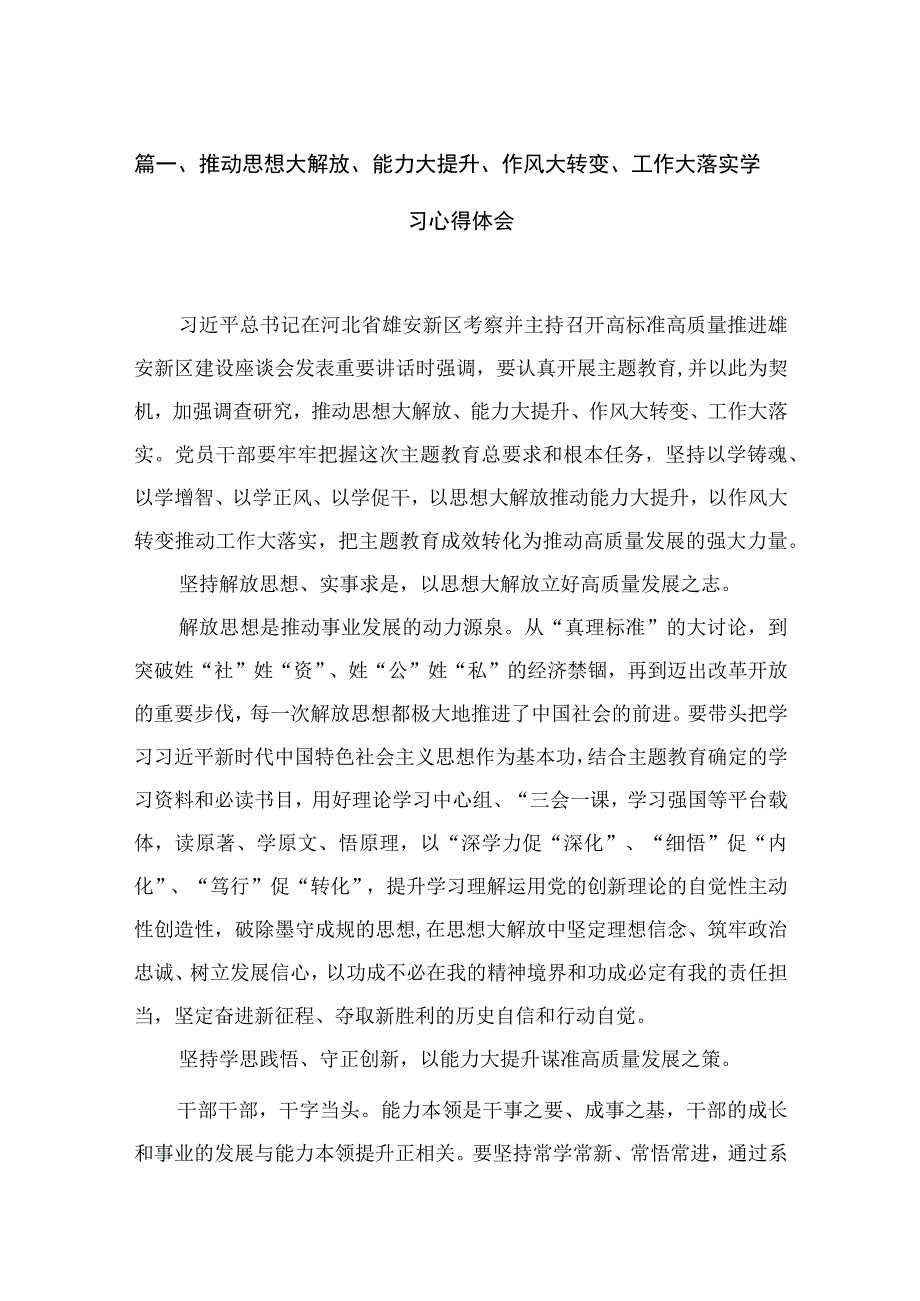 篇一、推动思想大解放、能力大提升、作风大转变、工作大落实学习心得体会

习近平总书记在河北省雄安新区考察并主持召开高标准高质量推进雄安新区建设座谈会发表重要讲话时强调，要认真开展主题教育,并以此为契机，加强调查研究，推动思想大解放、能力大提升、作风大转变、工作大落实。党员干部要牢牢把握这次主题教育总要求和根本任务，坚持以学铸魂、以学增智、以学正风、以学促干，以思想大解放推动能力大提升，以作风大转变推动工作大落实，把主题教育成效转化为推动高质量发展的强大力量。

坚持解放思想、实事求是，以思想大解放立好高质量发展之志。

解放思想是推动事业发展的动力源泉。从“真理标准”的大讨论，到突破姓“社”姓“资”、姓“公”姓“私”的经济禁锢，再到迈出改革开放的重要步伐，每一次解放思想都极大地推进了中国社会的前进。要带头把学习习近平新时代中国特色社会主义思想作为基本功，结合主题教育确定的学习资料和必读书目，用好理论学习中心组、“三会一课，学习强国等平台载体，读原著、学原文、悟原理，以“深学力促“深化”、“细悟”促“内化”、“笃行”促“转化”，提升学习理解运用党的创新理论的自觉性主动性创造性，破除墨守成规的思想,在思想大解放中坚定理想信念、筑牢政治忠诚、树立发展信心，以功成不必在我的精神境界和功成必定有我的责任担当，坚定奋进新征程、夺取新胜利的历史自信和行动自觉。

坚持学思践悟、守正创新，以能力大提升谋准高质量发展之策。

干部干部，干字当头。能力本领是干事之要、成事之基，干部的成长和事业的发展与能力本领提升正相关。要坚持常学常新、常悟常进，通过系